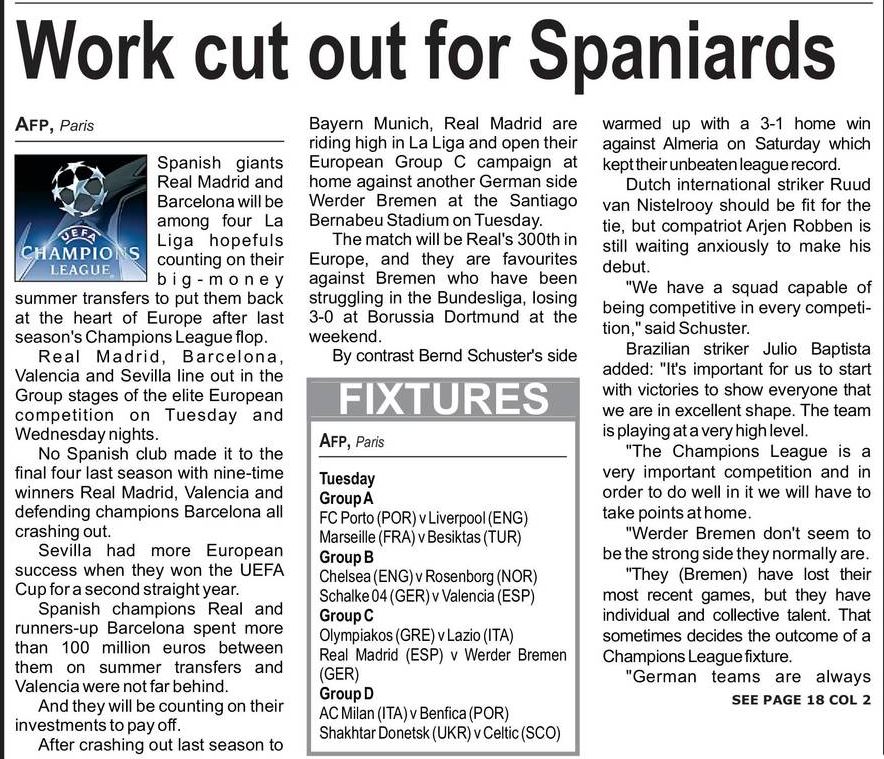 Work cut out for Spaniards

AFP, Paris

UEFA
CHAMPIONS
LEAGUE

Spanish giants Real Madrid and Barcelona will be among four La Liga hopefuls counting on their big-money summer transfers to put them back at the heart of Europe after last season's Champions League flop.

Real Madrid, Barcelona, Valencia and Sevilla line out in the Group stages of the elite European competition on Tuesday and Wednesday nights.

No Spanish club made it to the final four last season with nine-time winners Real Madrid, Valencia and defending champions Barcelona all crashing out.

Sevilla had more European success when they won the UEFA Cup for a second straight year.

Spanish champions Real and runners-up Barcelona spent more than 100 million euros between them on summer transfers and Valencia were not far behind.

And they will be counting on their investments to pay off.

After crashing out last season to Bayern Munich, Real Madrid are riding high in La Liga and open their European Group C campaign at home against another German side Werder Bremen at the Santiago Bernabeu Stadium on Tuesday.

The match will be Real's 300th in Europe, and they are favourites against Bremen who have been struggling in the Bundesliga, losing 3-0 at Borussia Dortmund at the weekend.

By contrast Bernd Schuster's side warmed up with a 3-1 home win against Almeria on Saturday which kept their unbeaten league record.

Dutch international striker Ruud van Nistelrooy should be fit for the tie, but compatriot Arjen Robben is still waiting anxiously to make his debut.

"We have a squad capable of being competitive in every competition," said Schuster.

Brazilian striker Julio Baptista added: "It's important for us to start with victories to show everyone that we are in excellent shape. The team is playing at a very high level.

"The Champions League is a very important competition and in order to do well in it we will have to take points at home.

"Werder Bremen don't seem to be the strong side they normally are.

"They (Bremen) have lost their most recent games, but they have individual and collective talent. That sometimes decides the outcome of a Champions League fixture.

"German teams are always

SEE PAGE 18 COL 2

FIXTURES

AFP, Paris

Tuesday
Group A
FC Porto (POR) v Liverpool (ENG)
Marseille (FRA) v Besiktas (TUR)
Group B
Chelsea (ENG) v Rosenborg (NOR)
Schalke 04 (GER) v Valencia (ESP)
Group C
Olympiakos (GRE) v Lazio (ITA)
Real Madrid (ESP) v Werder Bremen (GER)
Group D
AC Milan (ITA) v Benfica (POR)
Shakhtar Donetsk (UKR) v Celtic (SCO)